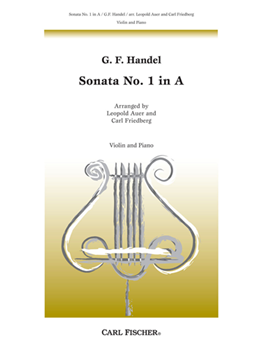 Sonata No. 1 in A / G.F. Handel / arr. Leopold Auer and Carl Friedberg

Violin and Piano

G. F. Handel

Sonata No. 1 in A

Arranged by
Leopold Auer and
Carl Friedberg

Violin and Piano

CARL FISCHER®